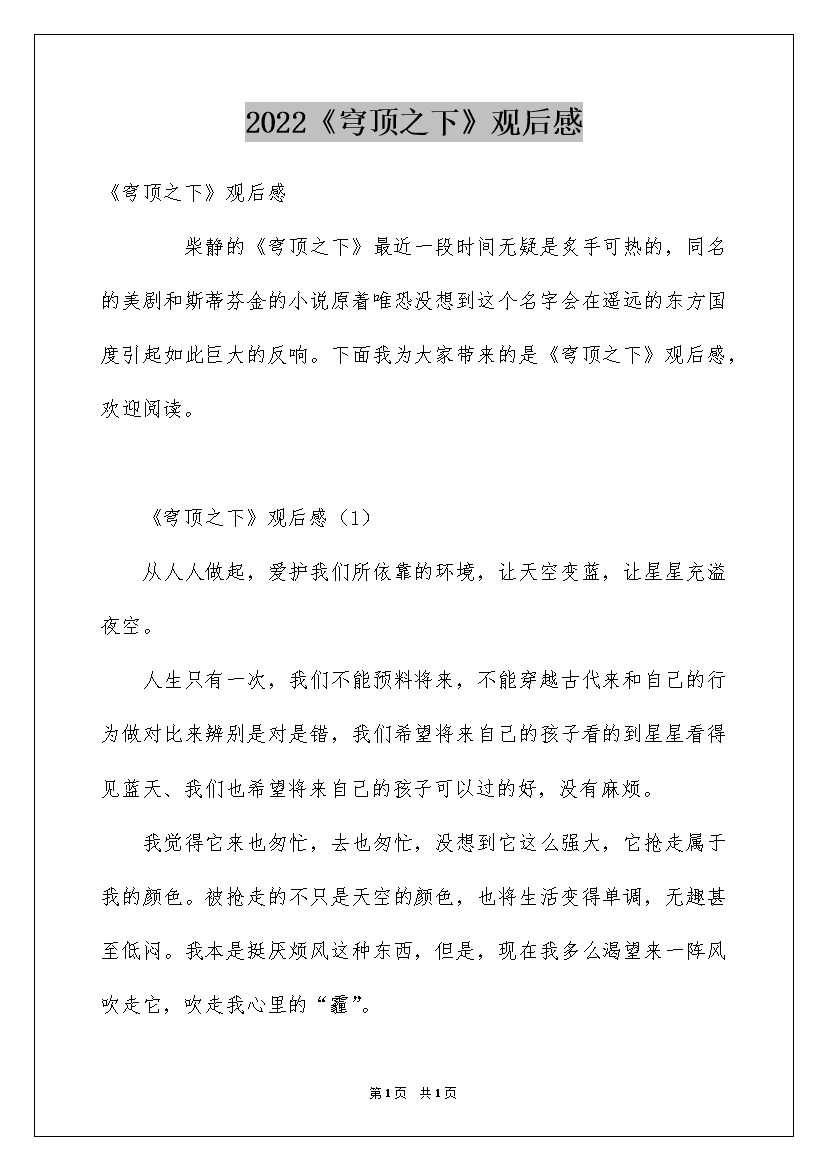 2022《穹顶之下》观后感

《穹顶之下》观后感

柴静的《穹顶之下》最近一段时间无疑是炙手可热的，同名的美剧和斯蒂芬金的小说原着唯恐没想到这个名字会在遥远的东方国度引起如此巨大的反响。下面我为大家带来的是《穹顶之下》观后感，欢迎阅读。

《穹顶之下》观后感（1）

从人人做起，爱护我们所依靠的环境，让天空变蓝，让星星充溢夜空。

人生只有一次，我们不能预料将来，不能穿越古代来和自己的行为做对比来辨别是对是错，我们希望将来自己的孩子看的到星星看得见蓝天、我们也希望将来自己的孩子可以过的好，没有麻烦。

我觉得它来也匆忙，去也匆忙，没想到它这么强大，它抢走属于我的颜色。被抢走的不只是天空的颜色，也将生活变得单调，无趣甚至低闷。我本是挺厌烦风这种东西，但是，现在我多么渴望来一阵风吹走它，吹走我心里的“霾”。

第1页 共1页